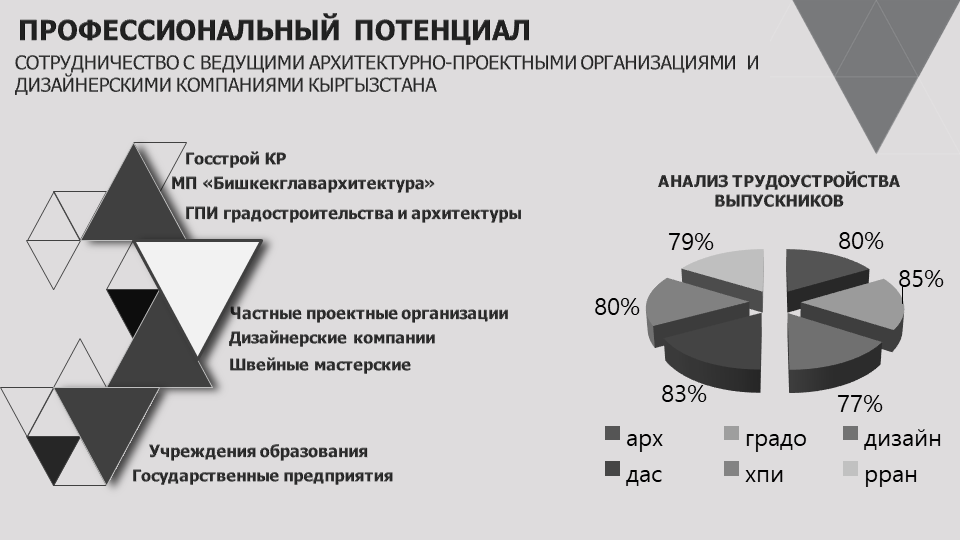 ПРОФЕССИОНАЛЬНЫЙ ПОТЕНЦИАЛ

СОТРУДНИЧЕСТВО С ВЕДУЩИМИ АРХИТЕКТУРНО-ПРОЕКТНЫМИ ОРГАНИЗАЦИЯМИ И ДИЗАЙНЕРСКИМИ КОМПАНИЯМИ КЫРГЫЗСТАНА

Госстрой КР
МП «Бишкекглавархитектура»
ГПИ градостроительства и архитектуры

Частные проектные организации
Дизайнерские компании
Швейные мастерские

Учреждения образования
Государственные предприятия

АНАЛИЗ ТРУДОУСТРОЙСТВА ВЫПУСКНИКОВ

79%
80%
85%
80%
83%
77%

арх
градо
дизайн
дас
хпи
рран